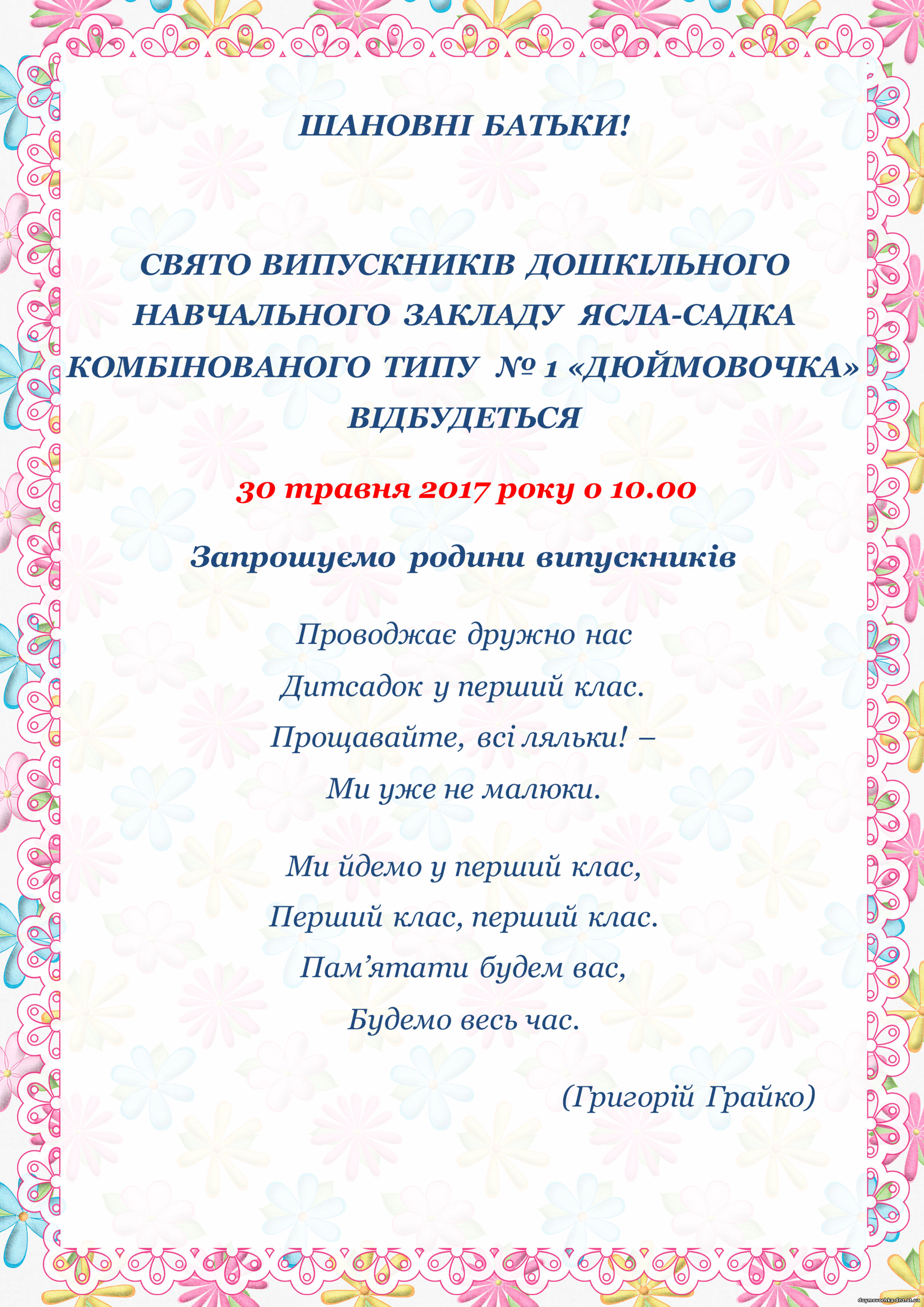 ШАНОВНІ БАТЬКИ!

СВЯТО ВИПУСКНИКІВ ДОШКІЛЬНОГО НАВЧАЛЬНОГО ЗАКЛАДУ ЯСЛА-САДКА КОМБІНОВАНОГО ТИПУ № 1 «ДЮЙМОВОЧКА» ВІДБУДЕТЬСЯ

30 травня 2017 року о 10.00

Запрошуємо родини випускників

Проводжає дружно нас
Дитсадок у перший клас.
Прощавайте, всі ляльки! –
Ми уже не малюки.

Ми йдемо у перший клас,
Перший клас, перший клас.
Пам’ятати будем вас,
Будемо весь час.

(Григорій Грайко)

duymovochka.dnz.at.ua